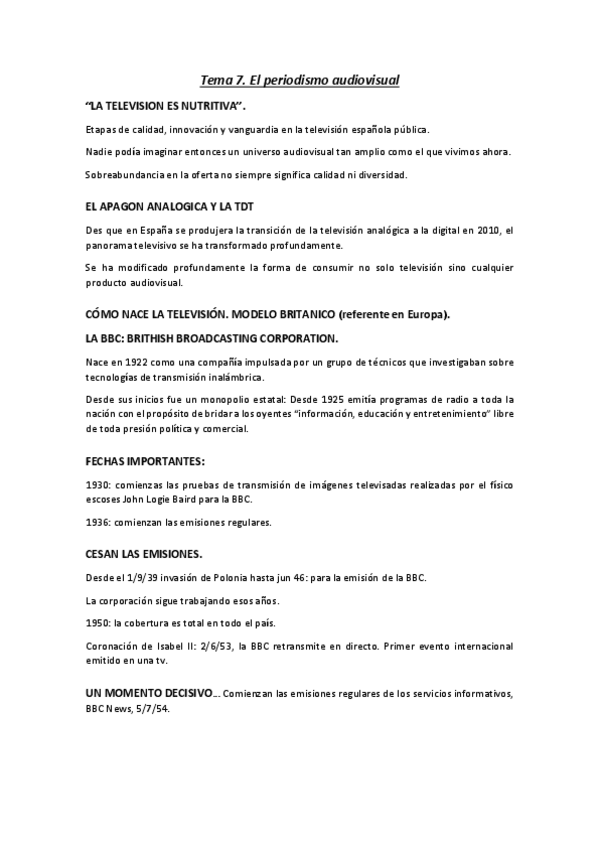 Tema 7. El periodismo audiovisual

"LA TELEVISION ES NUTRITIVA".

Etapas de calidad, innovación y vanguardia en la televisión española pública.

Nadie podía imaginar entonces un universo audiovisual tan amplio como el que vivimos ahora.

Sobreabundancia en la oferta no siempre significa calidad ni diversidad.

EL APAGON ANALOGICA Y LA TDT

Des que en España se produjera la transición de la televisión analógica a la digital en 2010, el panorama televisivo se ha transformado profundamente.

Se ha modificado profundamente la forma de consumir no solo televisión sino cualquier producto audiovisual.

CÓMO NACE LA TELEVISIÓN. MODELO BRITANICO (referente en Europa).

LA BBC: BRITHISH BROADCASTING CORPORATION.

Nace en 1922 como una compañía impulsada por un grupo de técnicos que investigaban sobre tecnologías de transmisión inalámbrica.

Desde sus inicios fue un monopolio estatal: Desde 1925 emitía programas de radio a toda la nación con el propósito de bridar a los oyentes "información, educación y entretenimiento" libre de toda presión política y comercial.

FECHAS IMPORTANTES:

1930: comienzas las pruebas de transmisión de imágenes televisadas realizadas por el físico escoses John Logie Baird para la BBC.

1936: comienzan las emisiones regulares.

CESAN LAS EMISIONES.

Desde el 1/9/39 invasión de Polonia hasta jun 46: para la emisión de la BBC.

La corporación sigue trabajando esos años.

1950: la cobertura es total en todo el país.

Coronación de Isabel II: 2/6/53, la BBC retransmite en directo. Primer evento internacional emitido en una tv.

UN MOMENTO DECISIVO… Comienzan las emisiones regulares de los servicios informativos, BBC News, 5/7/54.